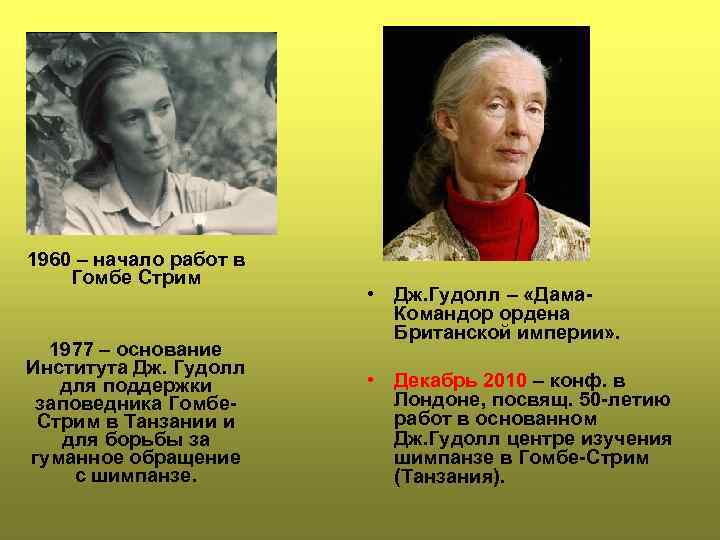 1960 – начало работ в Гомбе Стрим

1977 – основание Института Дж. Гудолл для поддержки заповедника Гомбе-Стрим в Танзании и для борьбы за гуманное обращение с шимпанзе.

• Дж.Гудолл – «Дама-Командор ордена Британской империи».

• Декабрь 2010 – конф. в Лондоне, посвящ. 50-летию работ в основанном Дж.Гудолл центре изучения шимпанзе в Гомбе-Стрим (Танзания).